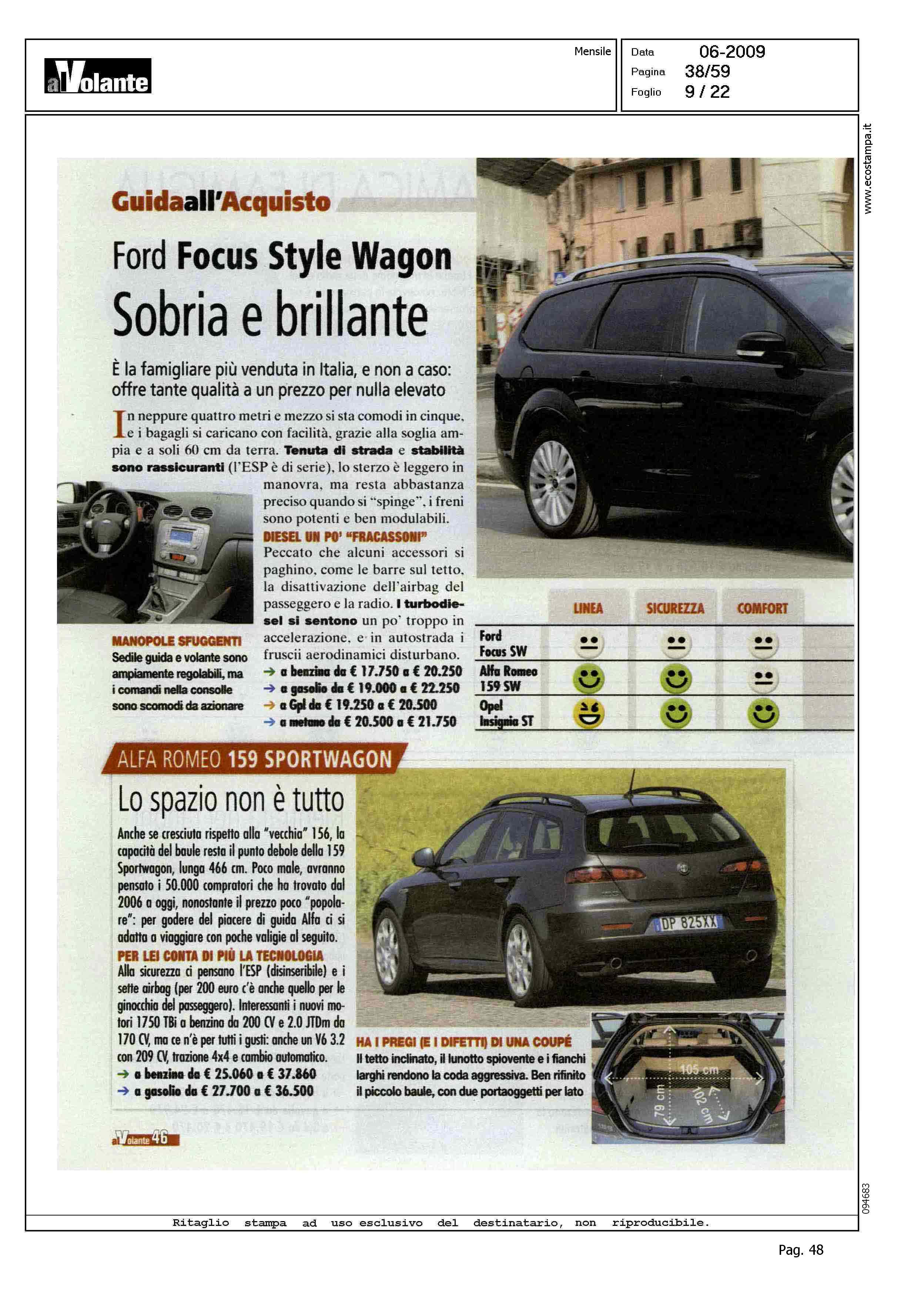 alVolante

Mensile

Data 06-2009
Pagina 38/59
Foglio 9 / 22

www.ecostampa.it

Guidaall'Acquisto

Ford Focus Style Wagon
Sobria e brillante

È la famigliare più venduta in Italia, e non a caso: offre tante qualità a un prezzo per nulla elevato

In neppure quattro metri e mezzo si sta comodi in cinque, e i bagagli si caricano con facilità, grazie alla soglia ampia e a soli 60 cm da terra. Tenuta di strada e stabilità sono rassicuranti (l'ESP è di serie), lo sterzo è leggero in manovra, ma resta abbastanza preciso quando si "spinge", i freni sono potenti e ben modulabili.

DIESEL UN PO' "FRACASSONI"
Peccato che alcuni accessori si paghino, come le barre sul tetto, la disattivazione dell'airbag del passeggero e la radio. I turbodiesel si sentono un po' troppo in accelerazione, e in autostrada i fruscii aerodinamici disturbano.
→ a benzina da € 17.750 a € 20.250
→ a gasolio da € 19.000 a € 22.250
→ a Gpl da € 19.250 a € 20.500
→ a metano da € 20.500 a € 21.750

MANOPOLE SFUGGENTI
Sedile guida e volante sono ampiamente regolabili, ma i comandi nella consolle sono scomodi da azionare

| | LINEA | SICUREZZA | COMFORT |
|---|---|---|---|
| Ford Focus SW | | | |
| Alfa Romeo 159 SW | | | |
| Opel Insignia ST | | | |

ALFA ROMEO 159 SPORTWAGON
Lo spazio non è tutto

Anche se cresciuta rispetto alla "vecchia" 156, la capacità del baule resta il punto debole della 159 Sportwagon, lunga 466 cm. Poco male, avranno pensato i 50.000 compratori che ha trovato dal 2006 a oggi, nonostante il prezzo poco "popolare": per godere del piacere di guida Alfa ci si adatta a viaggiare con poche valigie al seguito.

PER LEI CONTA DI PIÙ LA TECNOLOGIA
Alla sicurezza ci pensano l'ESP (disinseribile) e i sette airbag (per 200 euro c'è anche quello per le ginocchia del passeggero). Interessanti i nuovi motori 1750 TBi a benzina da 200 CV e 2.0 JTDm da 170 CV, ma ce n'è per tutti i gusti: anche un V6 3.2 con 209 CV, trazione 4x4 e cambio automatico.
→ a benzina da € 25.060 a € 37.860
→ a gasolio da € 27.700 a € 36.500

DP 825XX

HA I PREGI (E I DIFETTI) DI UNA COUPÉ
Il tetto inclinato, il lunotto spiovente e i fianchi larghi rendono la coda aggressiva. Ben rifinito il piccolo baule, con due portaoggetti per lato

105 cm
79 cm
102 cm

alVolante 46

094683

Ritaglio stampa ad uso esclusivo del destinatario, non riproducibile.

Pag. 48